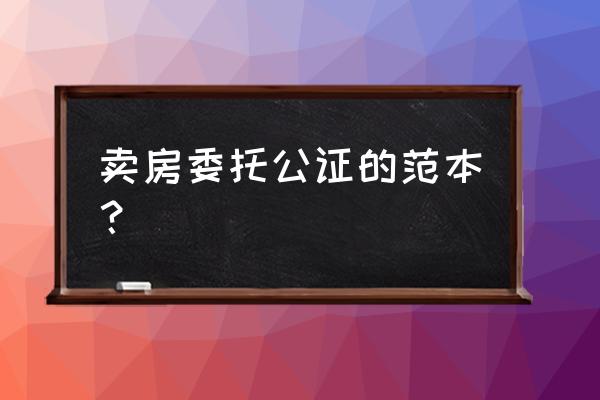 卖房委托公证的范本？